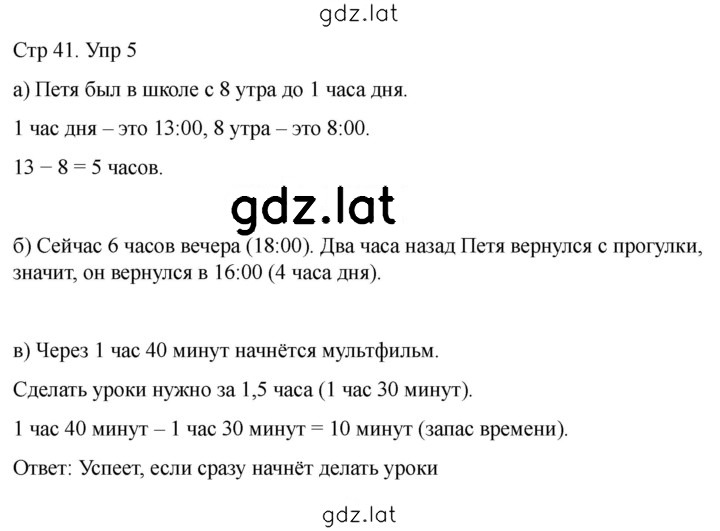 gdz.lat

Стр 41. Упр 5

а) Петя был в школе с 8 утра до 1 часа дня.

1 час дня – это 13:00, 8 утра – это 8:00.

13 − 8 = 5 часов.

gdz.lat

б) Сейчас 6 часов вечера (18:00). Два часа назад Петя вернулся с прогулки, значит, он вернулся в 16:00 (4 часа дня).

в) Через 1 час 40 минут начнётся мультфильм.

Сделать уроки нужно за 1,5 часа (1 час 30 минут).

1 час 40 минут – 1 час 30 минут = 10 минут (запас времени).

Ответ: Успеет, если сразу начнёт делать уроки

gdz.lat